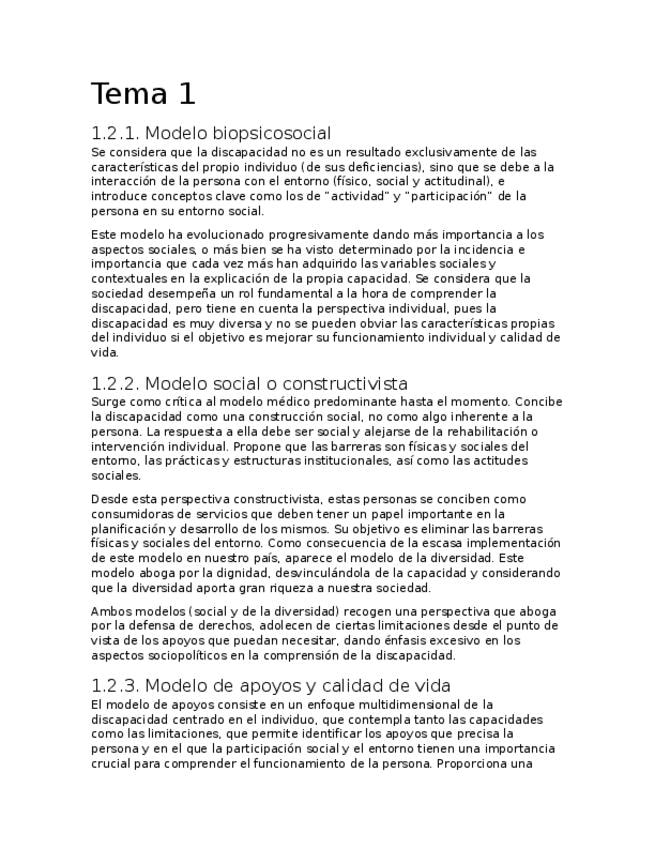 Tema 1

1.2.1. Modelo biopsicosocial

Se considera que la discapacidad no es un resultado exclusivamente de las características del propio individuo (de sus deficiencias), sino que se debe a la interacción de la persona con el entorno (físico, social y actitudinal), e introduce conceptos clave como los de "actividad" y "participación" de la persona en su entorno social.

Este modelo ha evolucionado progresivamente dando más importancia a los aspectos sociales, o más bien se ha visto determinado por la incidencia e importancia que cada vez más han adquirido las variables sociales y contextuales en la explicación de la propia capacidad. Se considera que la sociedad desempeña un rol fundamental a la hora de comprender la discapacidad, pero tiene en cuenta la perspectiva individual, pues la discapacidad es muy diversa y no se pueden obviar las características propias del individuo si el objetivo es mejorar su funcionamiento individual y calidad de vida.

1.2.2. Modelo social o constructivista

Surge como crítica al modelo médico predominante hasta el momento. Concibe la discapacidad como una construcción social, no como algo inherente a la persona. La respuesta a ella debe ser social y alejarse de la rehabilitación o intervención individual. Propone que las barreras son físicas y sociales del entorno, las prácticas y estructuras institucionales, así como las actitudes sociales.

Desde esta perspectiva constructivista, estas personas se conciben como consumidoras de servicios que deben tener un papel importante en la planificación y desarrollo de los mismos. Su objetivo es eliminar las barreras físicas y sociales del entorno. Como consecuencia de la escasa implementación de este modelo en nuestro país, aparece el modelo de la diversidad. Este modelo aboga por la dignidad, desvinculándola de la capacidad y considerando que la diversidad aporta gran riqueza a nuestra sociedad.

Ambos modelos (social y de la diversidad) recogen una perspectiva que aboga por la defensa de derechos, adolecen de ciertas limitaciones desde el punto de vista de los apoyos que puedan necesitar, dando énfasis excesivo en los aspectos sociopolíticos en la comprensión de la discapacidad.

1.2.3. Modelo de apoyos y calidad de vida

El modelo de apoyos consiste en un enfoque multidimensional de la discapacidad centrado en el individuo, que contempla tanto las capacidades como las limitaciones, que permite identificar los apoyos que precisa la persona y en el que la participación social y el entorno tienen una importancia crucial para comprender el funcionamiento de la persona. Proporciona una